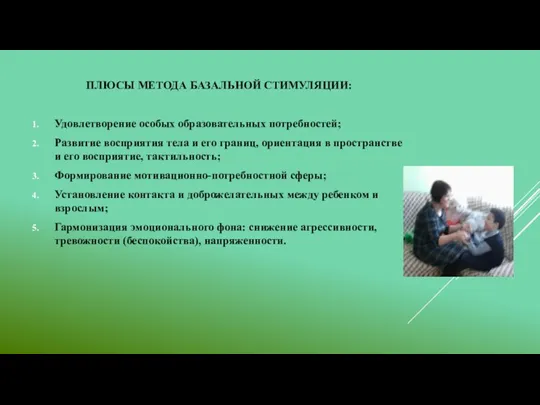 ПЛЮСЫ МЕТОДА БАЗАЛЬНОЙ СТИМУЛЯЦИИ:

1. Удовлетворение особых образовательных потребностей;
2. Развитие восприятия тела и его границ, ориентация в пространстве и его восприятие, тактильность;
3. Формирование мотивационно-потребностной сферы;
4. Установление контакта и доброжелательных между ребенком и взрослым;
5. Гармонизация эмоционального фона: снижение агрессивности, тревожности (беспокойства), напряженности.